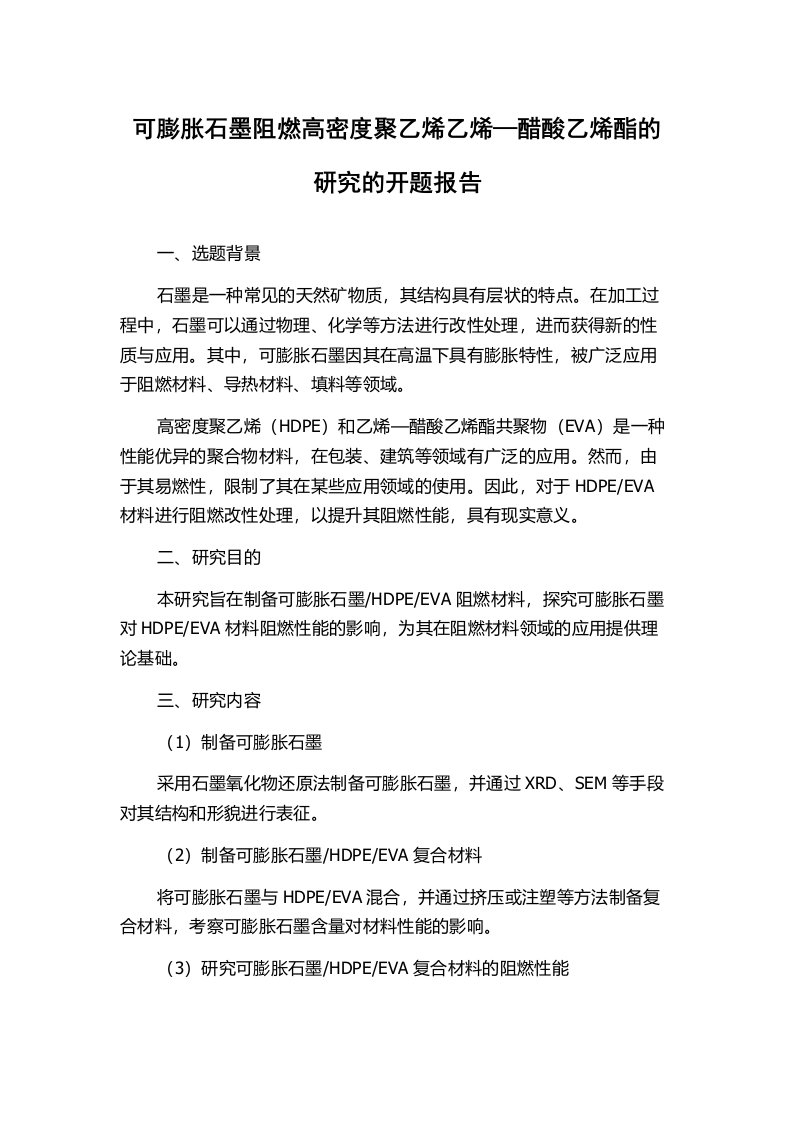 可膨胀石墨阻燃高密度聚乙烯乙烯—醋酸乙烯酯的研究的开题报告

一、选题背景

石墨是一种常见的天然矿物质，其结构具有层状的特点。在加工过程中，石墨可以通过物理、化学等方法进行改性处理，进而获得新的性质与应用。其中，可膨胀石墨因其在高温下具有膨胀特性，被广泛应用于阻燃材料、导热材料、填料等领域。

高密度聚乙烯（HDPE）和乙烯—醋酸乙烯酯共聚物（EVA）是一种性能优异的聚合物材料，在包装、建筑等领域有广泛的应用。然而，由于其易燃性，限制了其在某些应用领域的使用。因此，对于 HDPE/EVA 材料进行阻燃改性处理，以提升其阻燃性能，具有现实意义。

二、研究目的

本研究旨在制备可膨胀石墨/HDPE/EVA 阻燃材料，探究可膨胀石墨对 HDPE/EVA 材料阻燃性能的影响，为其在阻燃材料领域的应用提供理论基础。

三、研究内容

（1）制备可膨胀石墨

采用石墨氧化物还原法制备可膨胀石墨，并通过 XRD、SEM 等手段对其结构和形貌进行表征。

（2）制备可膨胀石墨/HDPE/EVA 复合材料

将可膨胀石墨与 HDPE/EVA 混合，并通过挤压或注塑等方法制备复合材料，考察可膨胀石墨含量对材料性能的影响。

（3）研究可膨胀石墨/HDPE/EVA 复合材料的阻燃性能